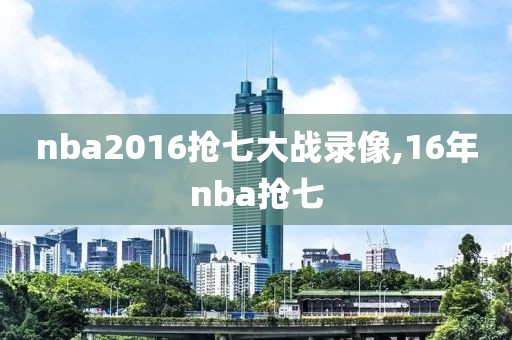 nba2016抢七大战录像,16年nba抢七